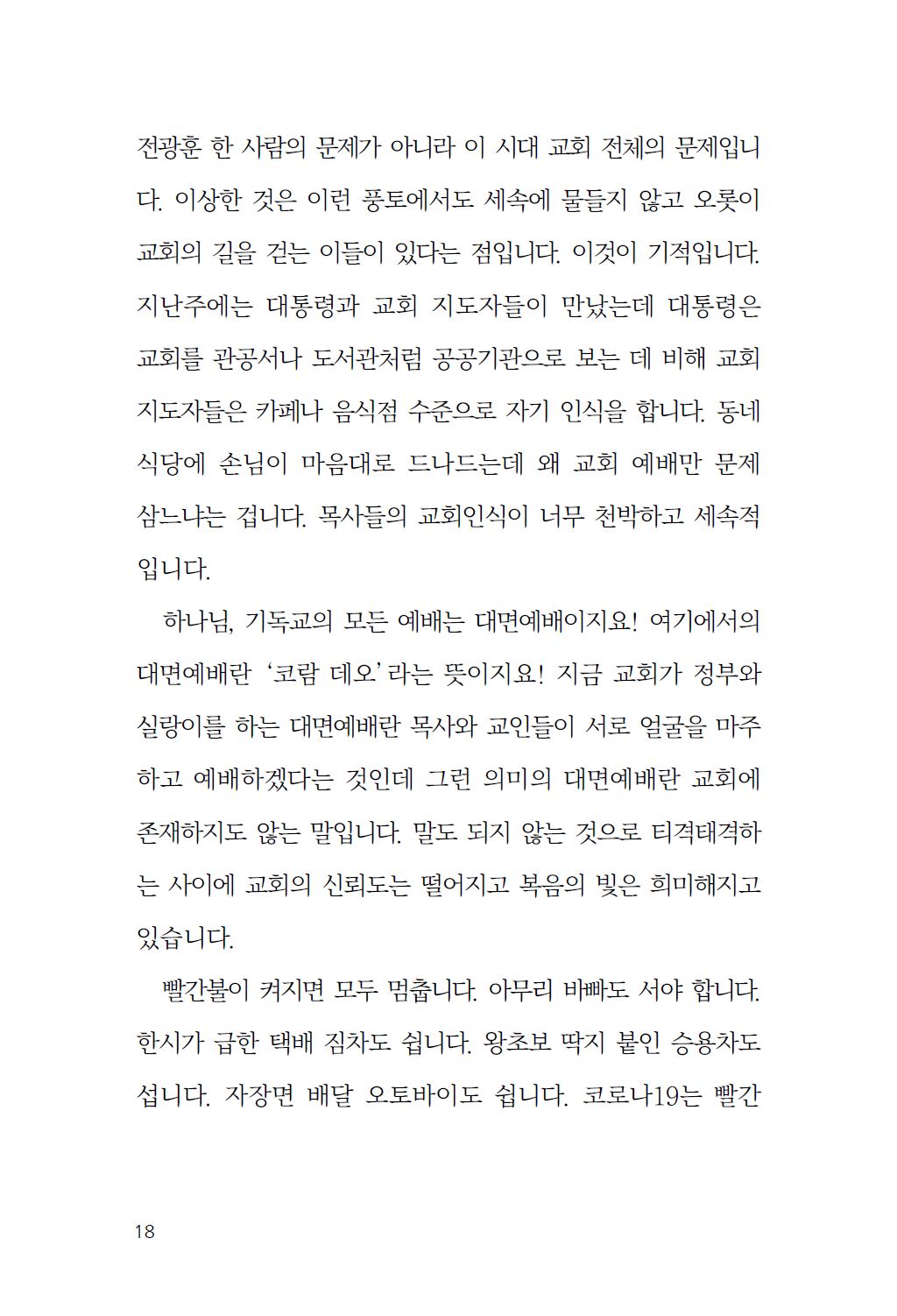 전광훈 한 사람의 문제가 아니라 이 시대 교회 전체의 문제입니다. 이상한 것은 이런 풍토에서도 세속에 물들지 않고 오롯이 교회의 길을 걷는 이들이 있다는 점입니다. 이것이 기적입니다. 지난주에는 대통령과 교회 지도자들이 만났는데 대통령은 교회를 관공서나 도서관처럼 공공기관으로 보는 데 비해 교회 지도자들은 카페나 음식점 수준으로 자기 인식을 합니다. 동네 식당에 손님이 마음대로 드나드는데 왜 교회 예배만 문제 삼느냐는 겁니다. 목사들의 교회인식이 너무 천박하고 세속적입니다.

하나님, 기독교의 모든 예배는 대면예배이지요! 여기에서의 대면예배란 '코람 데오'라는 뜻이지요! 지금 교회가 정부와 실랑이를 하는 대면예배란 목사와 교인들이 서로 얼굴을 마주하고 예배하겠다는 것인데 그런 의미의 대면예배란 교회에 존재하지도 않는 말입니다. 말도 되지 않는 것으로 티격태격하는 사이에 교회의 신뢰도는 떨어지고 복음의 빛은 희미해지고 있습니다.

빨간불이 켜지면 모두 멈춥니다. 아무리 바빠도 서야 합니다. 한시가 급한 택배 짐차도 섭니다. 왕초보 딱지 붙인 승용차도 섭니다. 자장면 배달 오토바이도 섭니다. 코로나19는 빨간

18